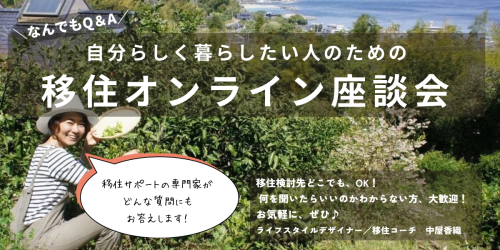 なんでもQ＆A

自分らしく暮らしたい人のための

移住オンライン座談会

移住サポートの専門家が
どんな質問にも
お答えします！

移住検討先どこでも、OK！
何を聞いたらいいのかわからない方、大歓迎！
お気軽に、ぜひ♪
ライフスタイルデザイナー／移住コーチ　中屋香織